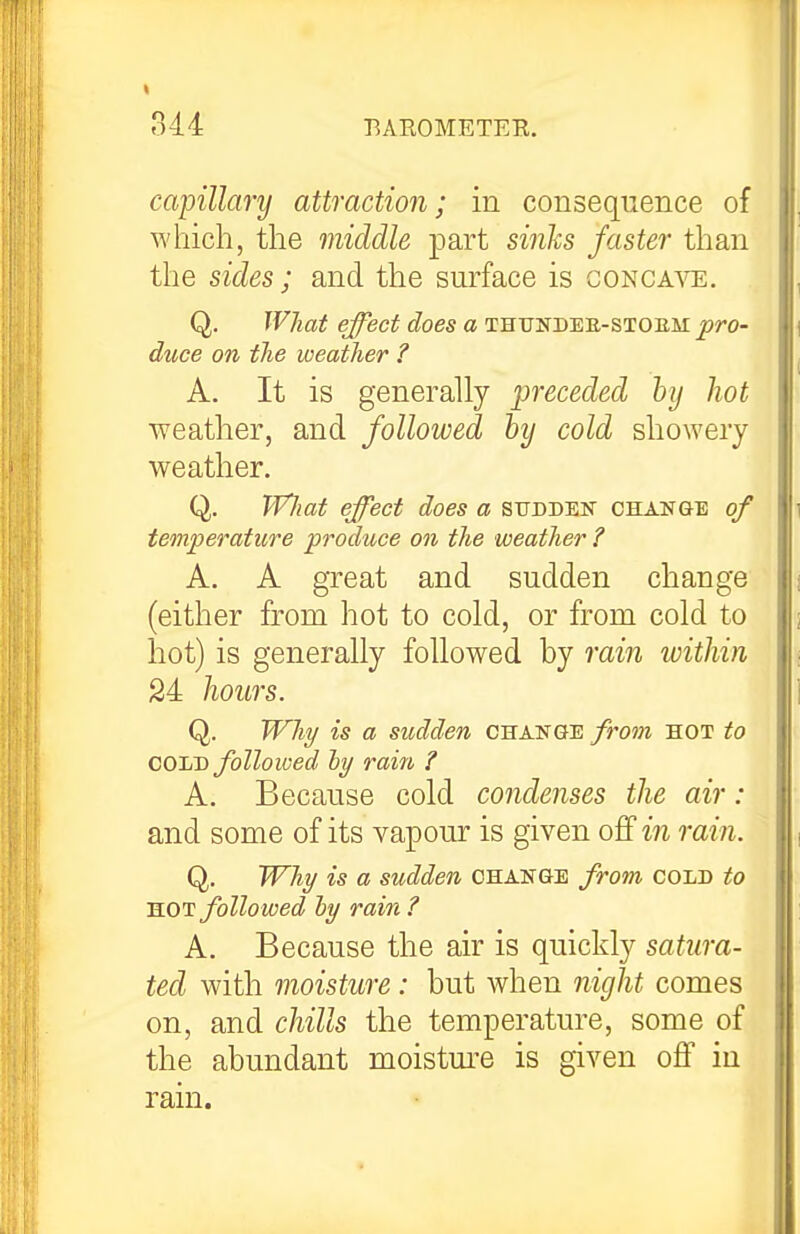 344 BAROMETER.

capillary attraction; in consequence of which, the middle part sinks faster than the sides; and the surface is CONCAVE.

Q. What effect does a THUNDER-STORM produce on the weather?

A. It is generally preceded by hot weather, and followed by cold showery weather.

Q. What effect does a SUDDEN CHANGE of temperature produce on the weather?

A. A great and sudden change (either from hot to cold, or from cold to hot) is generally followed by rain within 24 hours.

Q. Why is a sudden CHANGE from HOT to COLD followed by rain?

A. Because cold condenses the air: and some of its vapour is given off in rain.

Q. Why is a sudden CHANGE from COLD to HOT followed by rain?

A. Because the air is quickly saturated with moisture: but when night comes on, and chills the temperature, some of the abundant moisture is given off in rain.